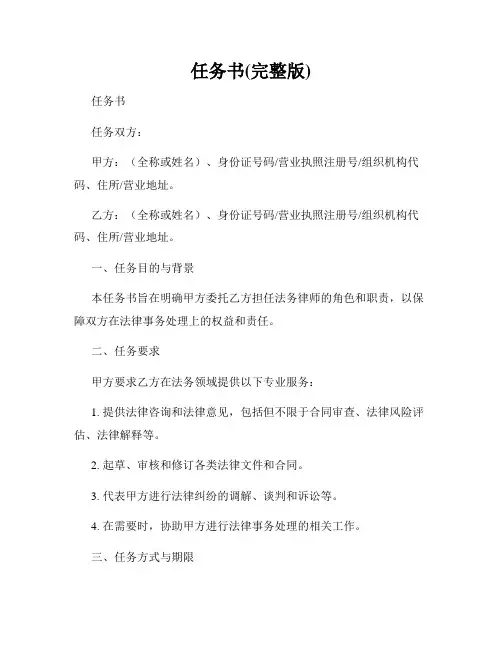 任务书(完整版)

任务书

任务双方：

甲方：（全称或姓名）、身份证号码/营业执照注册号/组织机构代码、住所/营业地址。

乙方：（全称或姓名）、身份证号码/营业执照注册号/组织机构代码、住所/营业地址。

一、任务目的与背景

本任务书旨在明确甲方委托乙方担任法务律师的角色和职责，以保障双方在法律事务处理上的权益和责任。

二、任务要求

甲方要求乙方在法务领域提供以下专业服务：

1. 提供法律咨询和法律意见，包括但不限于合同审查、法律风险评估、法律解释等。

2. 起草、审核和修订各类法律文件和合同。

3. 代表甲方进行法律纠纷的调解、谈判和诉讼等。

4. 在需要时，协助甲方进行法律事务处理的相关工作。

三、任务方式与期限